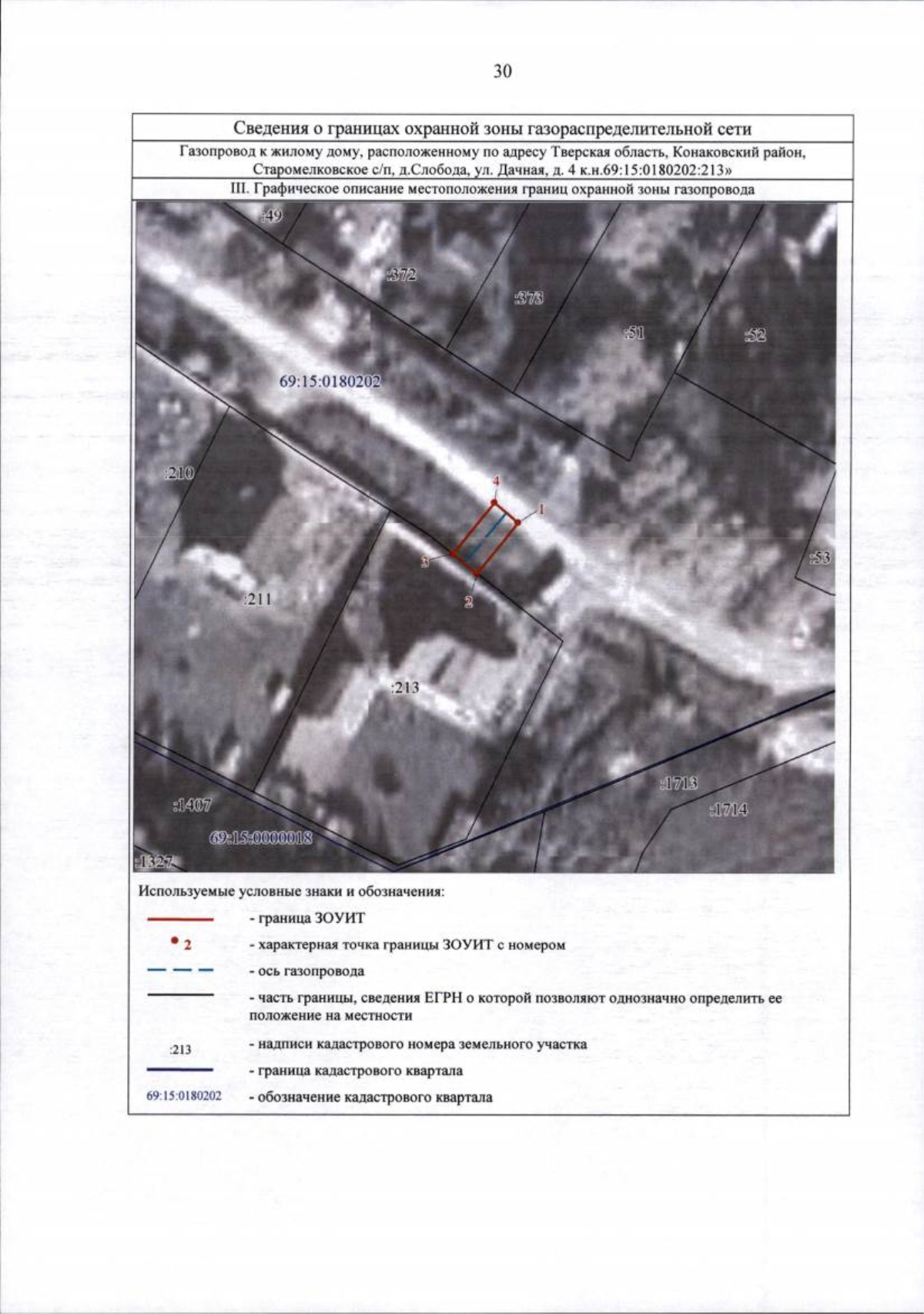 30

Сведения о границах охранной зоны газораспределительной сети

Газопровод к жилому дому, расположенному по адресу Тверская область, Конаковский район, Старомелковское с/п, д.Слобода, ул. Дачная, д. 4 к.н.69:15:0180202:213»

III. Графическое описание местоположения границ охранной зоны газопровода

:49
:372
:373
:51
:52
69:15:0180202
:210
4
1
3
2
:53
:211
:213
:1713
:1714
:1407
69:15:0000018
:1327

Используемые условные знаки и обозначения:

- граница ЗОУИТ

2 - характерная точка границы ЗОУИТ с номером

- ось газопровода

- часть границы, сведения ЕГРН о которой позволяют однозначно определить ее положение на местности

:213 - надписи кадастрового номера земельного участка

- граница кадастрового квартала

69:15:0180202 - обозначение кадастрового квартала